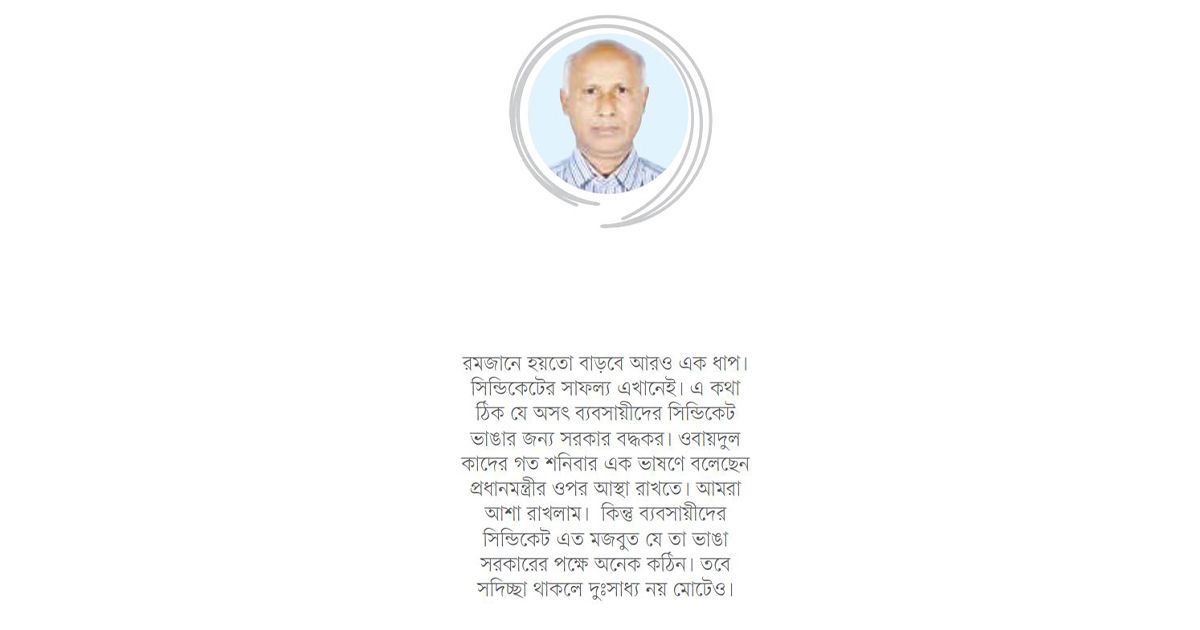 রমজানে হয়তো বাড়বে আরও এক ধাপ। সিন্ডিকেটের সাফল্য এখানেই। এ কথা ঠিক যে অসৎ ব্যবসায়ীদের সিন্ডিকেট ভাঙার জন্য সরকার বদ্ধকর। ওবায়দুল কাদের গত শনিবার এক ভাষণে বলেছেন প্রধানমন্ত্রীর ওপর আস্থা রাখতে। আমরা আশা রাখলাম। কিন্তু ব্যবসায়ীদের সিন্ডিকেট এত মজবুত যে তা ভাঙা সরকারের পক্ষে অনেক কঠিন। তবে সদিচ্ছা থাকলে দুঃসাধ্য নয় মোটেও।